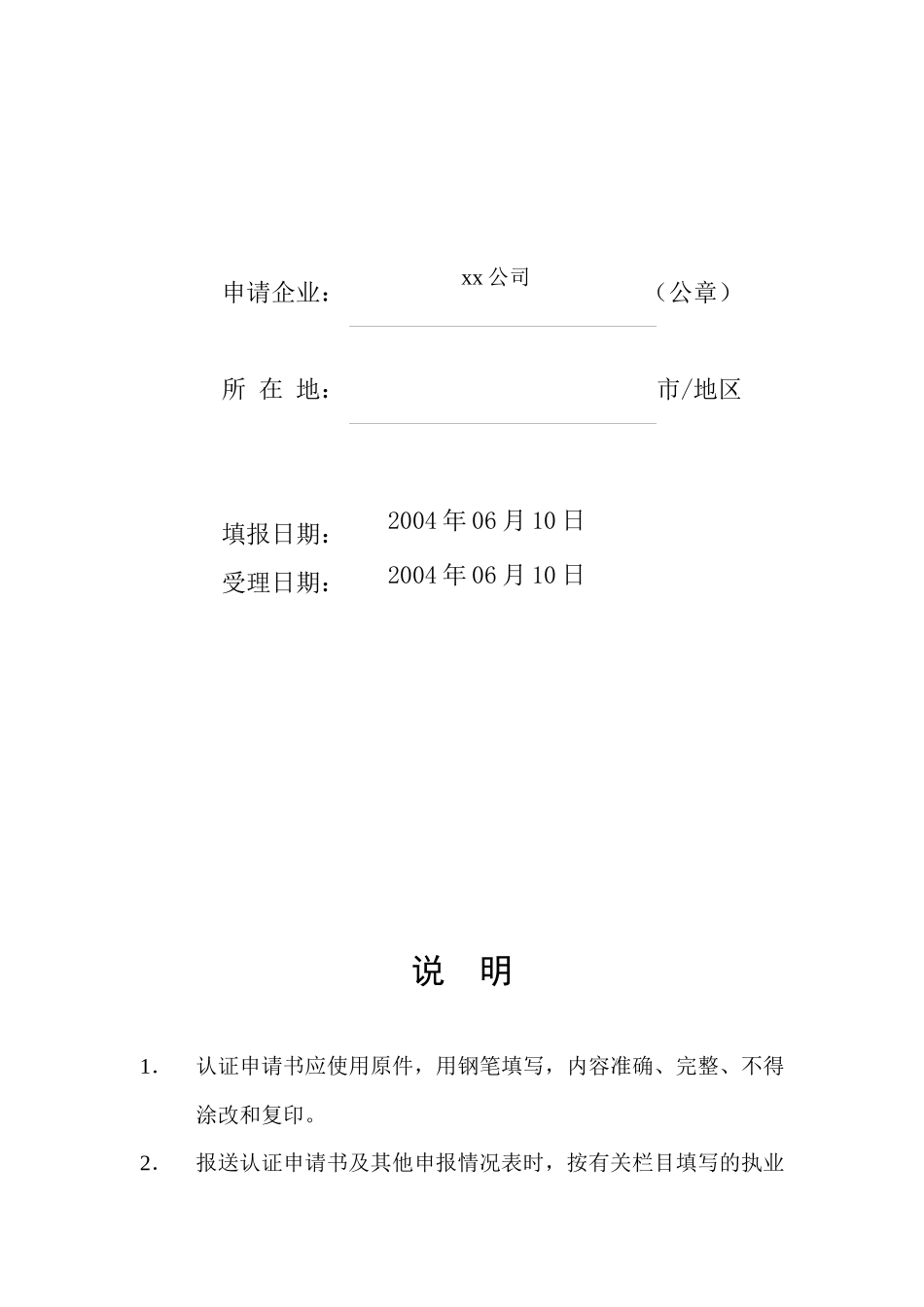 申请企业： xx 公司 （公章）

所 在 地： 市/地区

填报日期： 2004 年 06 月 10 日

受理日期： 2004 年 06 月 10 日

说 明

1. 认证申请书应使用原件，用钢笔填写，内容准确、完整、不得涂改和复印。

2. 报送认证申请书及其他申报情况表时，按有关栏目填写的执业